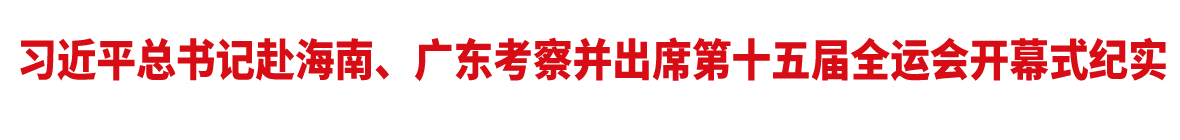 习近平总书记赴海南、广东考察并出席第十五届全运会开幕式纪实